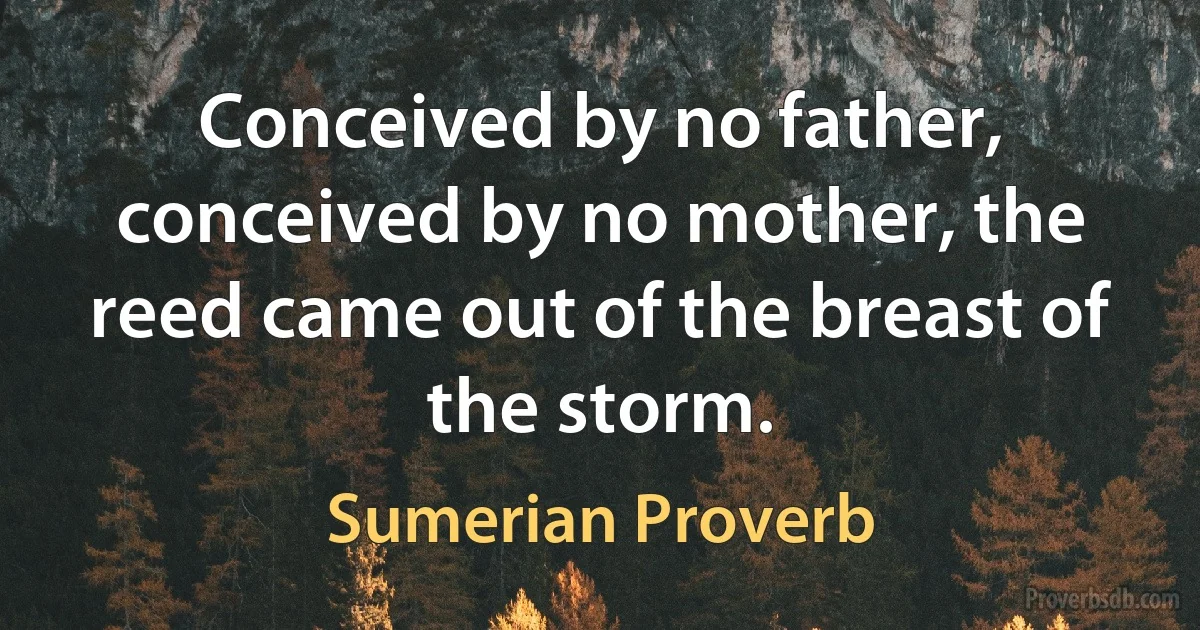 Conceived by no father, conceived by no mother, the reed came out of the breast of the storm.

Sumerian Proverb

Proverbsdb.com